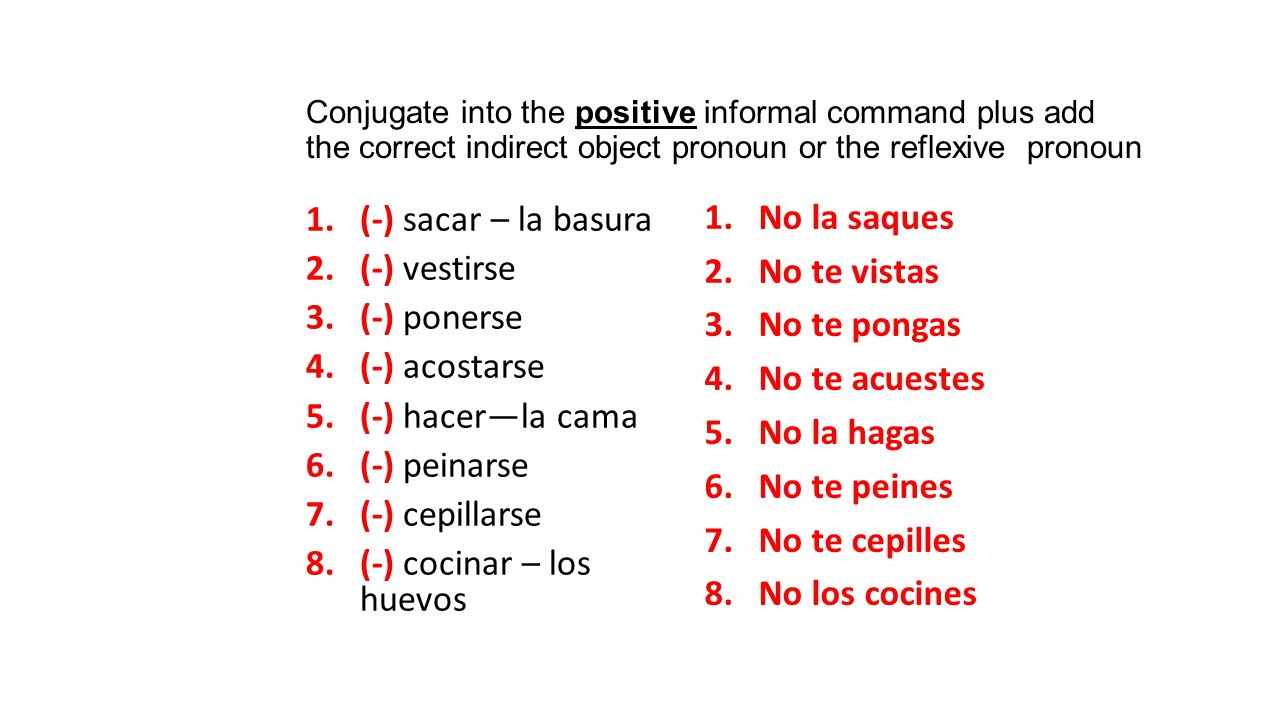 Conjugate into the positive informal command plus add the correct indirect object pronoun or the reflexive pronoun

1. (-) sacar – la basura
2. (-) vestirse
3. (-) ponerse
4. (-) acostarse
5. (-) hacer—la cama
6. (-) peinarse
7. (-) cepillarse
8. (-) cocinar – los huevos

1. No la saques
2. No te vistas
3. No te pongas
4. No te acuestes
5. No la hagas
6. No te peines
7. No te cepilles
8. No los cocines